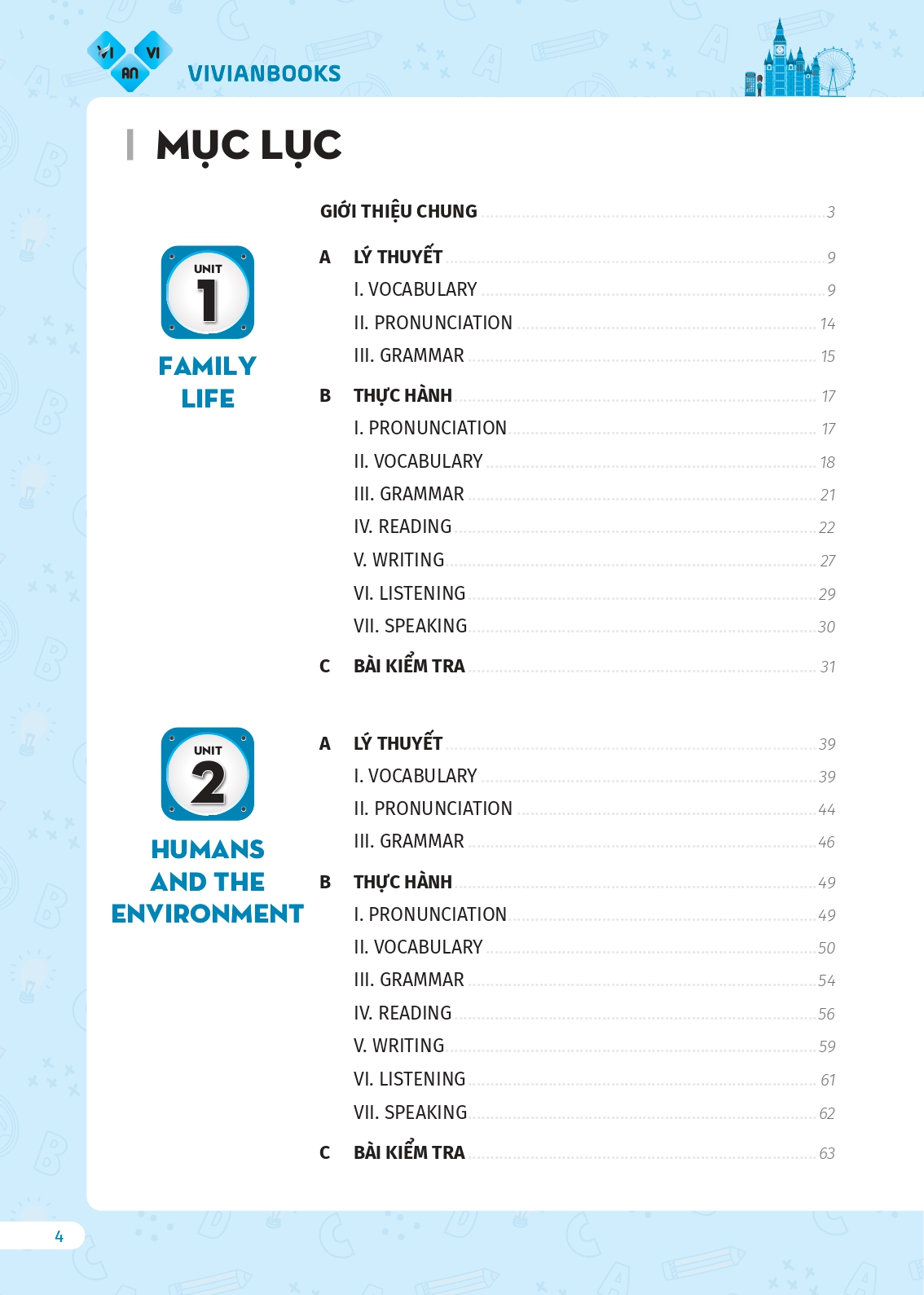 VI AN VI

VIVIANBOOKS

MỤC LỤC

GIỚI THIỆU CHUNG 3

UNIT
1
FAMILY LIFE

A LÝ THUYẾT 9
I. VOCABULARY 9
II. PRONUNCIATION 14
III. GRAMMAR 15

B THỰC HÀNH 17
I. PRONUNCIATION 17
II. VOCABULARY 18
III. GRAMMAR 21
IV. READING 22
V. WRITING 27
VI. LISTENING 29
VII. SPEAKING 30

C BÀI KIỂM TRA 31

UNIT
2
HUMANS AND THE ENVIRONMENT

A LÝ THUYẾT 39
I. VOCABULARY 39
II. PRONUNCIATION 44
III. GRAMMAR 46

B THỰC HÀNH 49
I. PRONUNCIATION 49
II. VOCABULARY 50
III. GRAMMAR 54
IV. READING 56
V. WRITING 59
VI. LISTENING 61
VII. SPEAKING 62

C BÀI KIỂM TRA 63

4